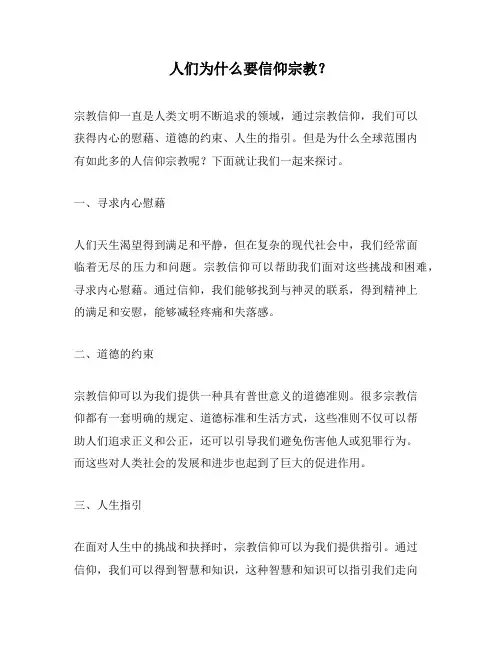 人们为什么要信仰宗教？

宗教信仰一直是人类文明不断追求的领域，通过宗教信仰，我们可以获得内心的慰藉、道德的约束、人生的指引。但是为什么全球范围内有如此多的人信仰宗教呢？下面就让我们一起来探讨。

一、寻求内心慰藉

人们天生渴望得到满足和平静，但在复杂的现代社会中，我们经常面临着无尽的压力和问题。宗教信仰可以帮助我们面对这些挑战和困难，寻求内心慰藉。通过信仰，我们能够找到与神灵的联系，得到精神上的满足和安慰，能够减轻疼痛和失落感。

二、道德的约束

宗教信仰可以为我们提供一种具有普世意义的道德准则。很多宗教信仰都有一套明确的规定、道德标准和生活方式，这些准则不仅可以帮助人们追求正义和公正，还可以引导我们避免伤害他人或犯罪行为。而这些对人类社会的发展和进步也起到了巨大的促进作用。

三、人生指引

在面对人生中的挑战和抉择时，宗教信仰可以为我们提供指引。通过信仰，我们可以得到智慧和知识，这种智慧和知识可以指引我们走向